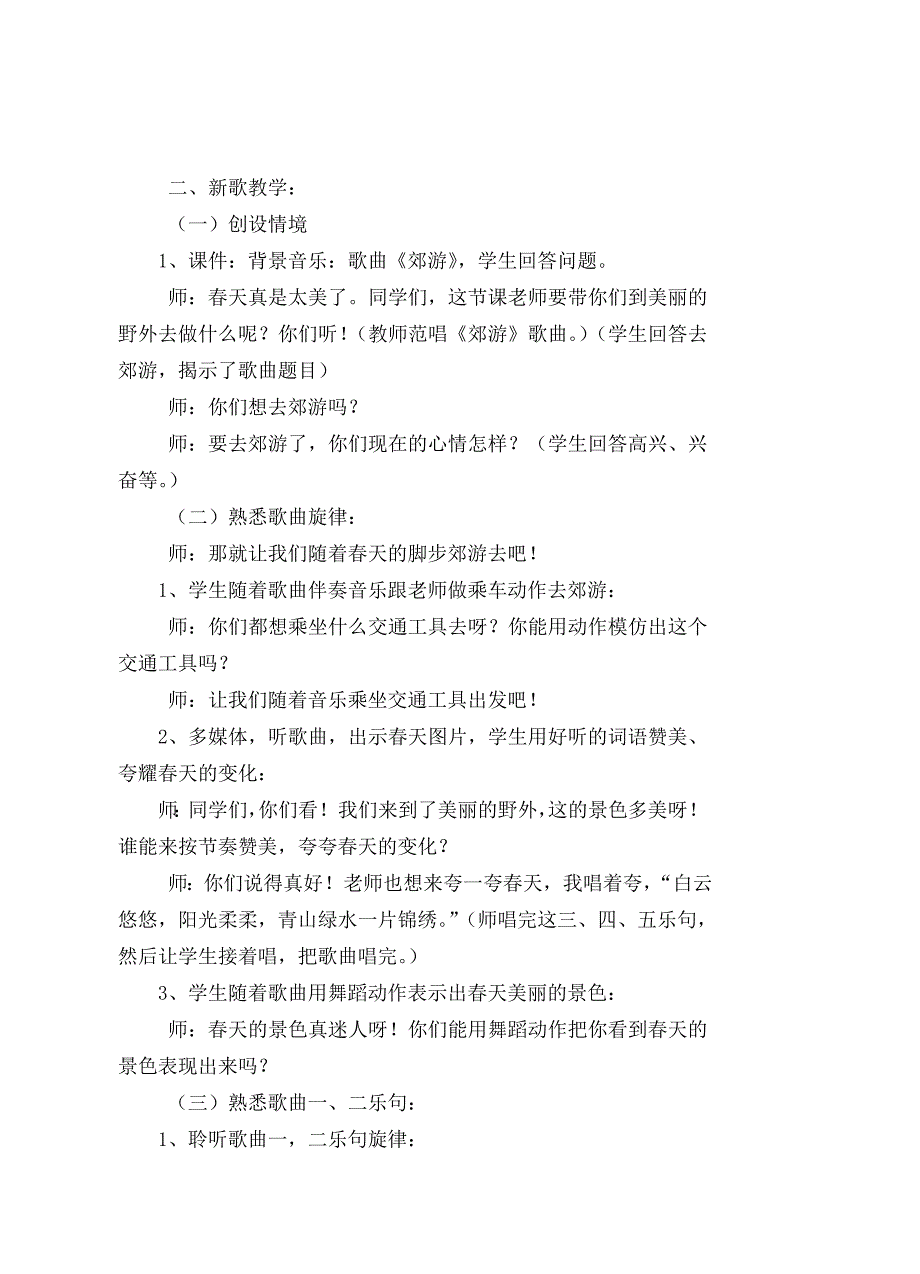 二、新歌教学：

（一）创设情境

1、课件：背景音乐：歌曲《郊游》，学生回答问题。

师：春天真是太美了。同学们，这节课老师要带你们到美丽的野外去做什么呢？你们听！（教师范唱《郊游》歌曲。）（学生回答去郊游，揭示了歌曲题目）

师：你们想去郊游吗？

师：要去郊游了，你们现在的心情怎样？（学生回答高兴、兴奋等。）

（二）熟悉歌曲旋律：

师：那就让我们随着春天的脚步郊游去吧！

1、学生随着歌曲伴奏音乐跟老师做乘车动作去郊游：

师：你们都想乘坐什么交通工具去呀？你能用动作模仿出这个交通工具吗？

师：让我们随着音乐乘坐交通工具出发吧！

2、多媒体，听歌曲，出示春天图片，学生用好听的词语赞美、夸耀春天的变化：

师：同学们，你们看！我们来到了美丽的野外，这的景色多美呀！谁能来按节奏赞美，夸夸春天的变化？

师：你们说得真好！老师也想来夸一夸春天，我唱着夸，“白云悠悠，阳光柔柔，青山绿水一片锦绣。”（师唱完这三、四、五乐句，然后让学生接着唱，把歌曲唱完。）

3、学生随着歌曲用舞蹈动作表示出春天美丽的景色：

师：春天的景色真迷人呀！你们能用舞蹈动作把你看到春天的景色表现出来吗？

（三）熟悉歌曲一、二乐句：

1、聆听歌曲一，二乐句旋律：